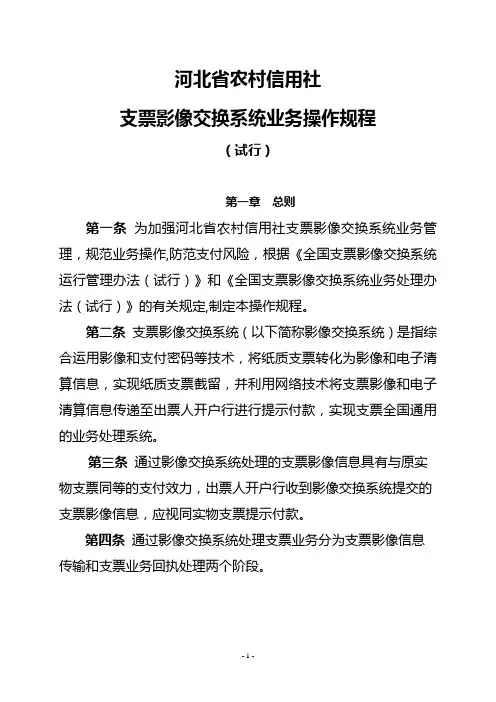 河北省农村信用社

支票影像交换系统业务操作规程

（试行）

第一章　总则

第一条　为加强河北省农村信用社支票影像交换系统业务管理，规范业务操作,防范支付风险，根据《全国支票影像交换系统运行管理办法（试行）》和《全国支票影像交换系统业务处理办法（试行）》的有关规定,制定本操作规程。

第二条　支票影像交换系统（以下简称影像交换系统）是指综合运用影像和支付密码等技术，将纸质支票转化为影像和电子清算信息，实现纸质支票截留，并利用网络技术将支票影像和电子清算信息传递至出票人开户行进行提示付款，实现支票全国通用的业务处理系统。

第三条　通过影像交换系统处理的支票影像信息具有与原实物支票同等的支付效力，出票人开户行收到影像交换系统提交的支票影像信息，应视同实物支票提示付款。

第四条　通过影像交换系统处理支票业务分为支票影像信息传输和支票业务回执处理两个阶段。

- 1 -